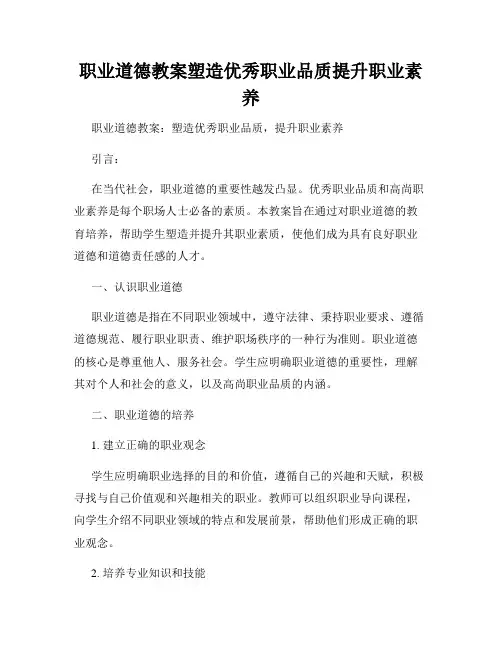 职业道德教案塑造优秀职业品质提升职业素养

职业道德教案：塑造优秀职业品质，提升职业素养

引言：

在当代社会，职业道德的重要性越发凸显。优秀职业品质和高尚职业素养是每个职场人士必备的素质。本教案旨在通过对职业道德的教育培养，帮助学生塑造并提升其职业素质，使他们成为具有良好职业道德和道德责任感的人才。

一、认识职业道德

职业道德是指在不同职业领域中，遵守法律、秉持职业要求、遵循道德规范、履行职业职责、维护职场秩序的一种行为准则。职业道德的核心是尊重他人、服务社会。学生应明确职业道德的重要性，理解其对个人和社会的意义，以及高尚职业品质的内涵。

二、职业道德的培养

1. 建立正确的职业观念

学生应明确职业选择的目的和价值，遵循自己的兴趣和天赋，积极寻找与自己价值观和兴趣相关的职业。教师可以组织职业导向课程，向学生介绍不同职业领域的特点和发展前景，帮助他们形成正确的职业观念。

2. 培养专业知识和技能